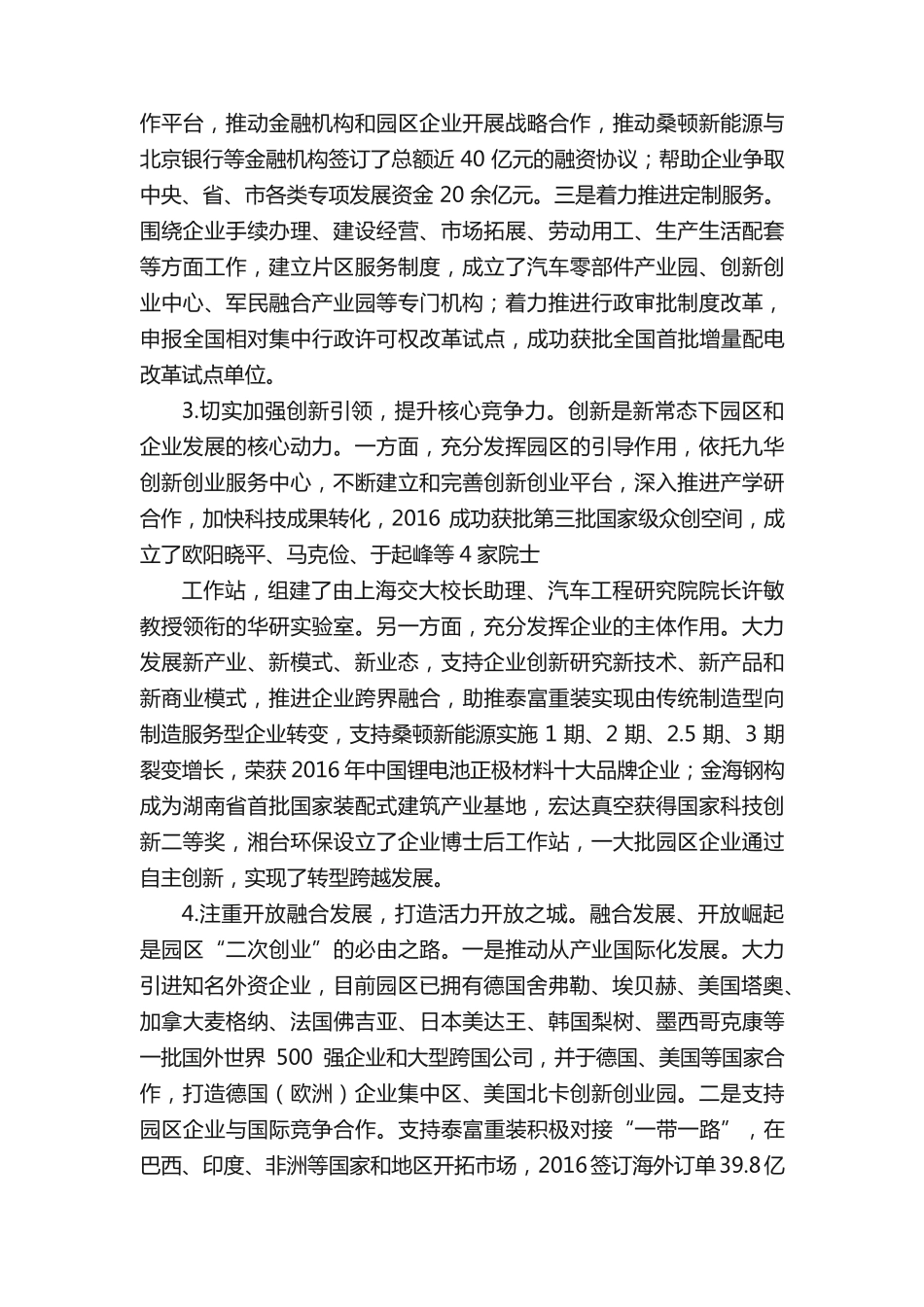 作平台，推动金融机构和园区企业开展战略合作，推动桑顿新能源与北京银行等金融机构签订了总额近 40 亿元的融资协议；帮助企业争取中央、省、市各类专项发展资金 20 余亿元。三是着力推进定制服务。围绕企业手续办理、建设经营、市场拓展、劳动用工、生产生活配套等方面工作，建立片区服务制度，成立了汽车零部件产业园、创新创业中心、军民融合产业园等专门机构；着力推进行政审批制度改革，申报全国相对集中行政许可权改革试点，成功获批全国首批增量配电改革试点单位。

3.切实加强创新引领，提升核心竞争力。创新是新常态下园区和企业发展的核心动力。一方面，充分发挥园区的引导作用，依托九华创新创业服务中心，不断建立和完善创新创业平台，深入推进产学研合作，加快科技成果转化，2016 成功获批第三批国家级众创空间，成立了欧阳晓平、马克俭、于起峰等 4 家院士

工作站，组建了由上海交大校长助理、汽车工程研究院院长许敏教授领衔的华研实验室。另一方面，充分发挥企业的主体作用。大力发展新产业、新模式、新业态，支持企业创新研究新技术、新产品和新商业模式，推进企业跨界融合，助推泰富重装实现由传统制造型向制造服务型企业转变，支持桑顿新能源实施 1 期、2 期、2.5 期、3 期裂变增长，荣获 2016 年中国锂电池正极材料十大品牌企业；金海钢构成为湖南省首批国家装配式建筑产业基地，宏达真空获得国家科技创新二等奖，湘台环保设立了企业博士后工作站，一大批园区企业通过自主创新，实现了转型跨越发展。

4.注重开放融合发展，打造活力开放之城。融合发展、开放崛起是园区“二次创业”的必由之路。一是推动从产业国际化发展。大力引进知名外资企业，目前园区已拥有德国舍弗勒、埃贝赫、美国塔奥、加拿大麦格纳、法国佛吉亚、日本美达王、韩国梨树、墨西哥克康等一批国外世界 500 强企业和大型跨国公司，并于德国、美国等国家合作，打造德国（欧洲）企业集中区、美国北卡创新创业园。二是支持园区企业与国际竞争合作。支持泰富重装积极对接“一带一路”，在巴西、印度、非洲等国家和地区开拓市场，2016 签订海外订单 39.8 亿